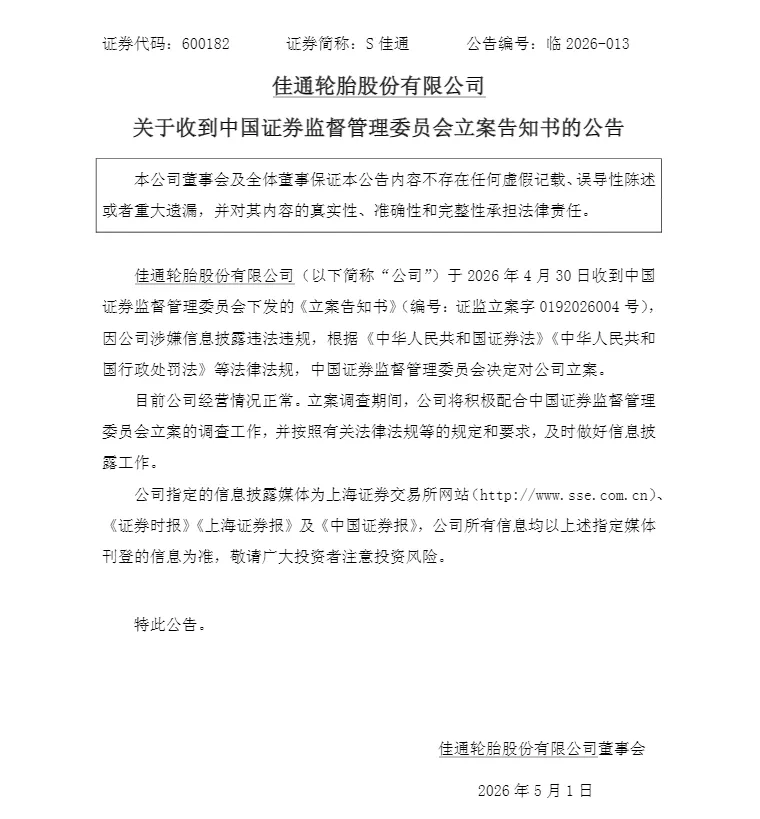 证券代码：600182 证券简称：S佳通 公告编号：临2026-013

佳通轮胎股份有限公司

关于收到中国证券监督管理委员会立案告知书的公告

本公司董事会及全体董事保证本公告内容不存在任何虚假记载、误导性陈述或者重大遗漏，并对其内容的真实性、准确性和完整性承担法律责任。

佳通轮胎股份有限公司（以下简称“公司”）于2026年4月30日收到中国证券监督管理委员会下发的《立案告知书》（编号：证监立案字0192026004号），因公司涉嫌信息披露违法违规，根据《中华人民共和国证券法》《中华人民共和国行政处罚法》等法律法规，中国证券监督管理委员会决定对公司立案。

目前公司经营情况正常。立案调查期间，公司将积极配合中国证券监督管理委员会立案的调查工作，并按照有关法律法规等的规定和要求，及时做好信息披露工作。

公司指定的信息披露媒体为上海证券交易所网站（http://www.sse.com.cn）、《证券时报》《上海证券报》及《中国证券报》，公司所有信息均以上述指定媒体刊登的信息为准，敬请广大投资者注意投资风险。

特此公告。

佳通轮胎股份有限公司董事会

2026年5月1日